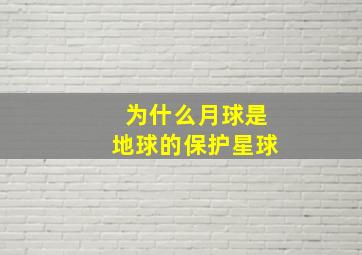 为什么月球是
地球的保护星球